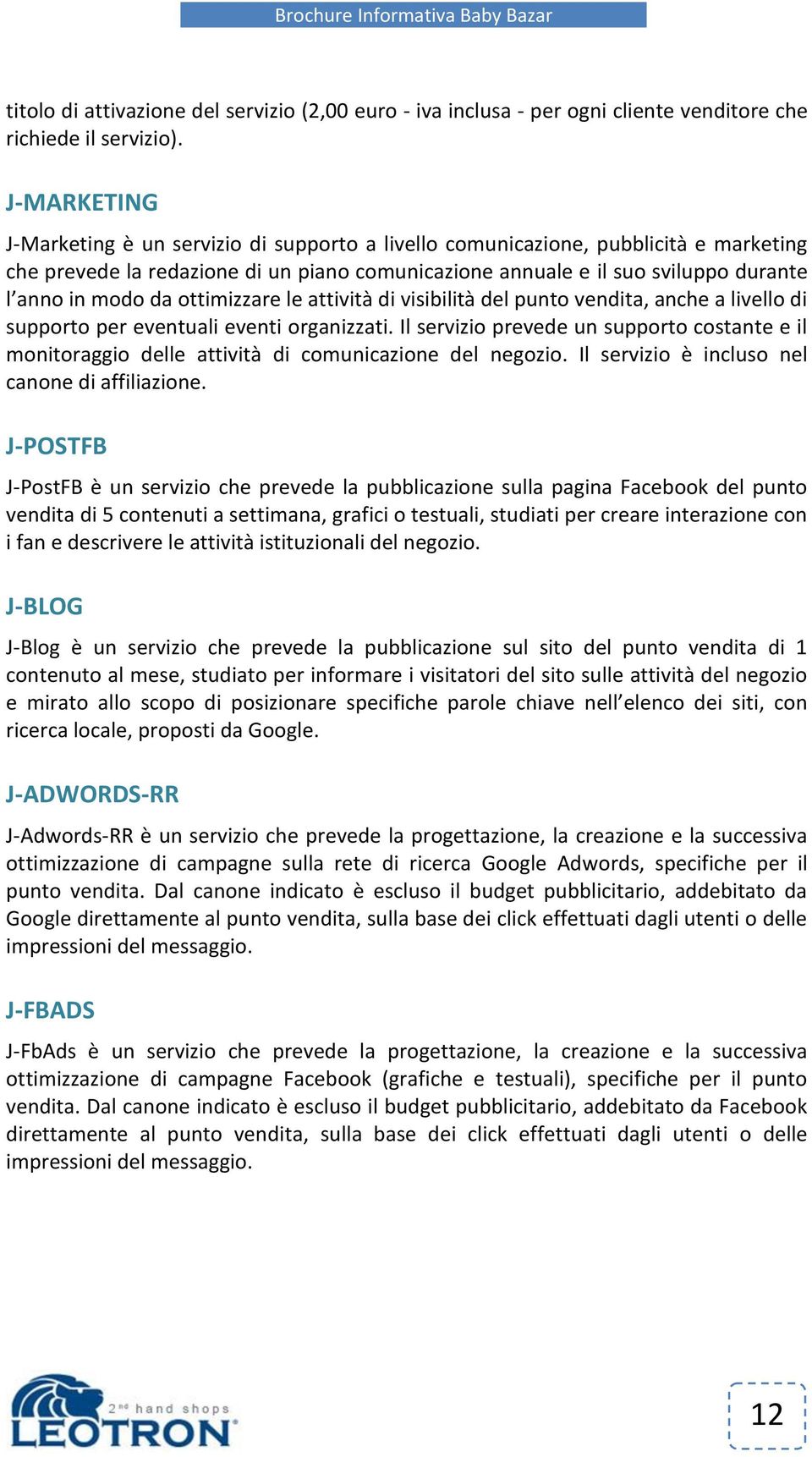 Brochure Informativa Baby Bazar

titolo di attivazione del servizio (2,00 euro - iva inclusa - per ogni cliente venditore che richiede il servizio).

J-MARKETING

J-Marketing è un servizio di supporto a livello comunicazione, pubblicità e marketing che prevede la redazione di un piano comunicazione annuale e il suo sviluppo durante l'anno in modo da ottimizzare le attività di visibilità del punto vendita, anche a livello di supporto per eventuali eventi organizzati. Il servizio prevede un supporto costante e il monitoraggio delle attività di comunicazione del negozio. Il servizio è incluso nel canone di affiliazione.

J-POSTFB

J-PostFB è un servizio che prevede la pubblicazione sulla pagina Facebook del punto vendita di 5 contenuti a settimana, grafici o testuali, studiati per creare interazione con i fan e descrivere le attività istituzionali del negozio.

J-BLOG

J-Blog è un servizio che prevede la pubblicazione sul sito del punto vendita di 1 contenuto al mese, studiato per informare i visitatori del sito sulle attività del negozio e mirato allo scopo di posizionare specifiche parole chiave nell'elenco dei siti, con ricerca locale, proposti da Google.

J-ADWORDS-RR

J-Adwords-RR è un servizio che prevede la progettazione, la creazione e la successiva ottimizzazione di campagne sulla rete di ricerca Google Adwords, specifiche per il punto vendita. Dal canone indicato è escluso il budget pubblicitario, addebitato da Google direttamente al punto vendita, sulla base dei click effettuati dagli utenti o delle impressioni del messaggio.

J-FBADS

J-FbAds è un servizio che prevede la progettazione, la creazione e la successiva ottimizzazione di campagne Facebook (grafiche e testuali), specifiche per il punto vendita. Dal canone indicato è escluso il budget pubblicitario, addebitato da Facebook direttamente al punto vendita, sulla base dei click effettuati dagli utenti o delle impressioni del messaggio.

2nd hand shops
LEOTRON

12